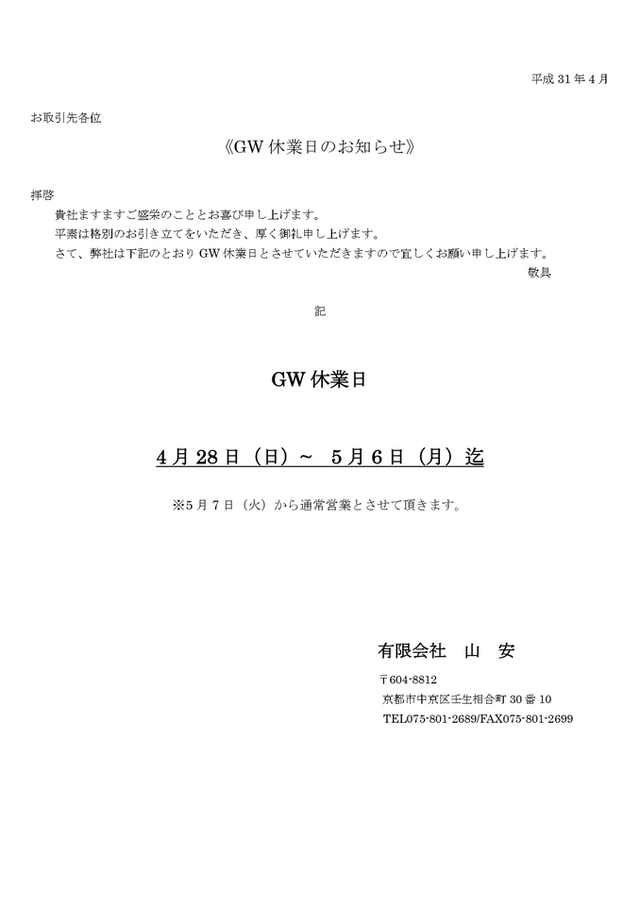 平成 31 年 4 月

お取引先各位

《GW 休業日のお知らせ》

拝啓

貴社ますますご盛栄のこととお喜び申し上げます。

平素は格別のお引き立てをいただき、厚く御礼申し上げます。

さて、弊社は下記のとおり GW 休業日とさせていただきますので宜しくお願い申し上げます。

敬具

記

GW 休業日

4 月 28 日（日）～ 5 月 6 日（月）迄

※5 月 7 日（火）から通常営業とさせて頂きます。

有限会社　山　安

〒604-8812

京都市中京区壬生相合町 30 番 10

TEL075-801-2689/FAX075-801-2699